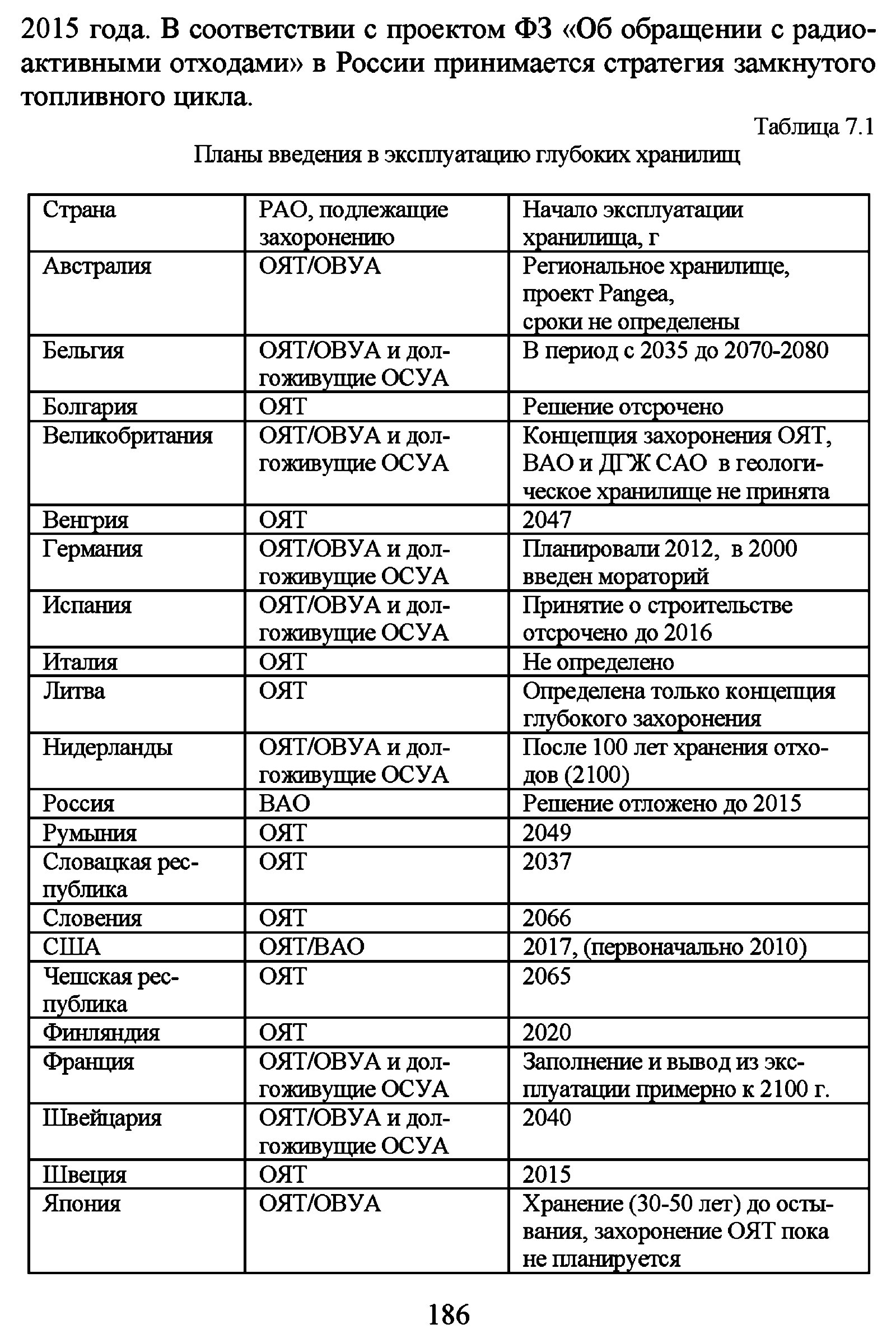 2015 года. В соответствии с проектом ФЗ «Об обращении с радиоактивными отходами» в России принимается стратегия замкнутого топливного цикла.

Таблица 7.1

Планы введения в эксплуатацию глубоких хранилищ

| Страна | РАО, подлежащие захоронению | Начало эксплуатации хранилища, г |
|---|---|---|
| Австралия | ОЯТ/ОВУА | Региональное хранилище, проект Pangea, сроки не определены |
| Бельгия | ОЯТ/ОВУА и долгоживущие ОСУА | В период с 2035 до 2070-2080 |
| Болгария | ОЯТ | Решение отсрочено |
| Великобритания | ОЯТ/ОВУА и долгоживущие ОСУА | Концепция захоронения ОЯТ, ВАО и ДГЖ САО в геологическое хранилище не принята |
| Венгрия | ОЯТ | 2047 |
| Германия | ОЯТ/ОВУА и долгоживущие ОСУА | Планировали 2012, в 2000 введен мораторий |
| Испания | ОЯТ/ОВУА и долгоживущие ОСУА | Принятие о строительстве отсрочено до 2016 |
| Италия | ОЯТ | Не определено |
| Литва | ОЯТ | Определена только концепция глубокого захоронения |
| Нидерланды | ОЯТ/ОВУА и долгоживущие ОСУА | После 100 лет хранения отходов (2100) |
| Россия | ВАО | Решение отложено до 2015 |
| Румыния | ОЯТ | 2049 |
| Словацкая республика | ОЯТ | 2037 |
| Словения | ОЯТ | 2066 |
| США | ОЯТ/ВАО | 2017, (первоначально 2010) |
| Чешская республика | ОЯТ | 2065 |
| Финляндия | ОЯТ | 2020 |
| Франция | ОЯТ/ОВУА и долгоживущие ОСУА | Заполнение и вывод из эксплуатации примерно к 2100 г. |
| Швейцария | ОЯТ/ОВУА и долгоживущие ОСУА | 2040 |
| Швеция | ОЯТ | 2015 |
| Япония | ОЯТ/ОВУА | Хранение (30-50 лет) до остывания, захоронение ОЯТ пока не планируется |

186